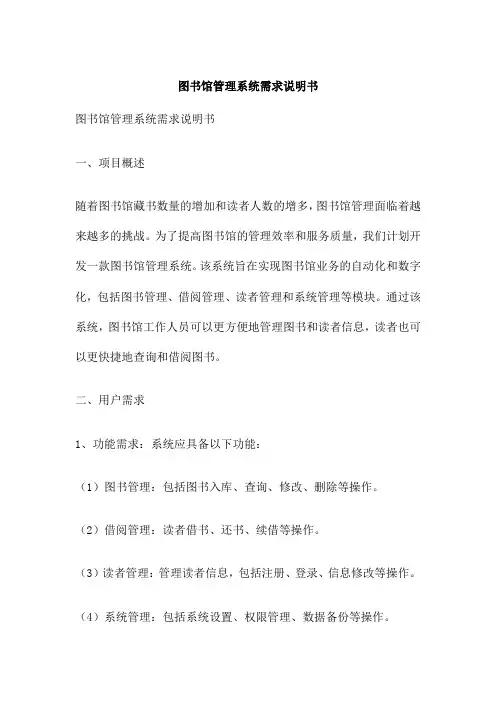 图书馆管理系统需求说明书

图书馆管理系统需求说明书

一、项目概述

随着图书馆藏书数量的增加和读者人数的增多，图书馆管理面临着越来越多的挑战。为了提高图书馆的管理效率和服务质量，我们计划开发一款图书馆管理系统。该系统旨在实现图书馆业务的自动化和数字化，包括图书管理、借阅管理、读者管理和系统管理等模块。通过该系统，图书馆工作人员可以更方便地管理图书和读者信息，读者也可以更快捷地查询和借阅图书。

二、用户需求

1、功能需求：系统应具备以下功能：

（1）图书管理：包括图书入库、查询、修改、删除等操作。

（2）借阅管理：读者借书、还书、续借等操作。

（3）读者管理：管理读者信息，包括注册、登录、信息修改等操作。

（4）系统管理：包括系统设置、权限管理、数据备份等操作。